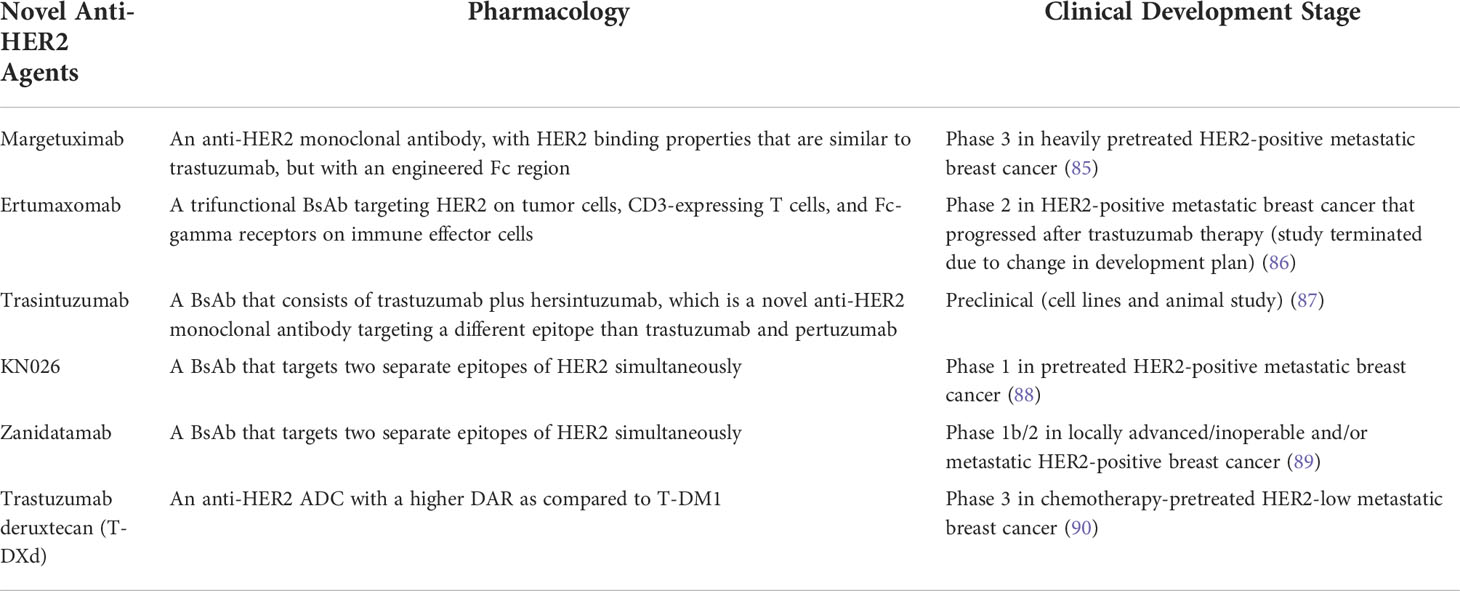 | Novel Anti-HER2 Agents | Pharmacology | Clinical Development Stage |
|---|---|---|
| Margetuximab | An anti-HER2 monoclonal antibody, with HER2 binding properties that are similar to trastuzumab, but with an engineered Fc region | Phase 3 in heavily pretreated HER2-positive metastatic breast cancer (85) |
| Ertumaxomab | A trifunctional BsAb targeting HER2 on tumor cells, CD3-expressing T cells, and Fc-gamma receptors on immune effector cells | Phase 2 in HER2-positive metastatic breast cancer that progressed after trastuzumab therapy (study terminated due to change in development plan) (86) |
| Trasintuzumab | A BsAb that consists of trastuzumab plus hersintuzumab, which is a novel anti-HER2 monoclonal antibody targeting a different epitope than trastuzumab and pertuzumab | Preclinical (cell lines and animal study) (87) |
| KN026 | A BsAb that targets two separate epitopes of HER2 simultaneously | Phase 1 in pretreated HER2-positive metastatic breast cancer (88) |
| Zanidatamab | A BsAb that targets two separate epitopes of HER2 simultaneously | Phase 1b/2 in locally advanced/inoperable and/or metastatic HER2-positive breast cancer (89) |
| Trastuzumab deruxtecan (T-DXd) | An anti-HER2 ADC with a higher DAR as compared to T-DM1 | Phase 3 in chemotherapy-pretreated HER2-low metastatic breast cancer (90) |